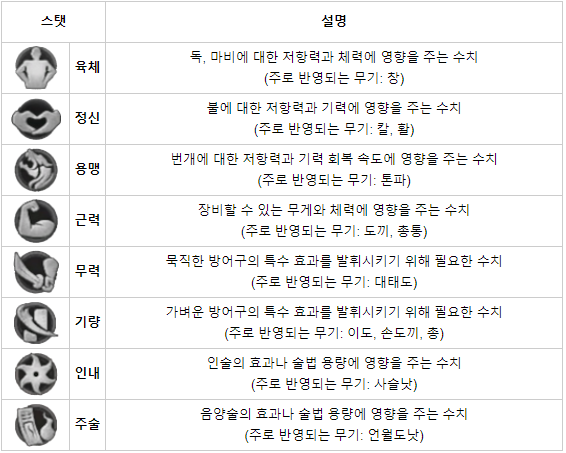 | 스탯 | | 설명 |
|---|---|---|
| | 육체 | 독, 마비에 대한 저항력과 체력에 영향을 주는 수치 (주로 반영되는 무기: 창) |
| | 정신 | 불에 대한 저항력과 기력에 영향을 주는 수치 (주로 반영되는 무기: 칼, 활) |
| | 용맹 | 번개에 대한 저항력과 기력 회복 속도에 영향을 주는 수치 (주로 반영되는 무기: 톤파) |
| | 근력 | 장비할 수 있는 무게와 체력에 영향을 주는 수치 (주로 반영되는 무기: 도끼, 총통) |
| | 무력 | 묵직한 방어구의 특수 효과를 발휘시키기 위해 필요한 수치 (주로 반영되는 무기: 대태도) |
| | 기량 | 가벼운 방어구의 특수 효과를 발휘시키기 위해 필요한 수치 (주로 반영되는 무기: 이도, 손도끼, 총) |
| | 인내 | 인술의 효과나 술법 용량에 영향을 주는 수치 (주로 반영되는 무기: 사슬낫) |
| | 주술 | 음양술의 효과나 술법 용량에 영향을 주는 수치 (주로 반영되는 무기: 언월도낫) |